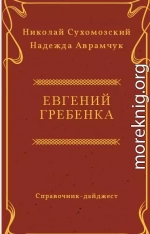 Николай Сухомозский
Надежда Аврамчук

ЕВГЕНИЙ
ГРЕБЕНКА

Справочник-дайджест

moreknig.org